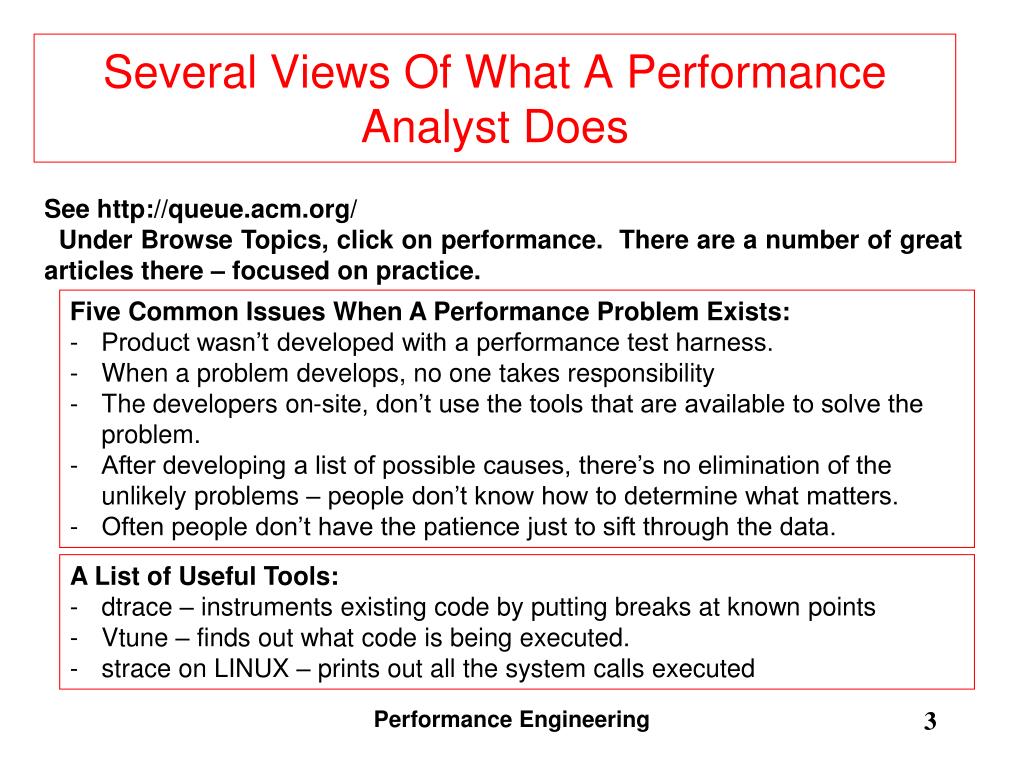 Several Views Of What A Performance Analyst Does

See http://queue.acm.org/
Under Browse Topics, click on performance. There are a number of great articles there – focused on practice.

Five Common Issues When A Performance Problem Exists:
- Product wasn’t developed with a performance test harness.
- When a problem develops, no one takes responsibility
- The developers on-site, don’t use the tools that are available to solve the problem.
- After developing a list of possible causes, there’s no elimination of the unlikely problems – people don’t know how to determine what matters.
- Often people don’t have the patience just to sift through the data.

A List of Useful Tools:
- dtrace – instruments existing code by putting breaks at known points
- Vtune – finds out what code is being executed.
- strace on LINUX – prints out all the system calls executed

Performance Engineering

3